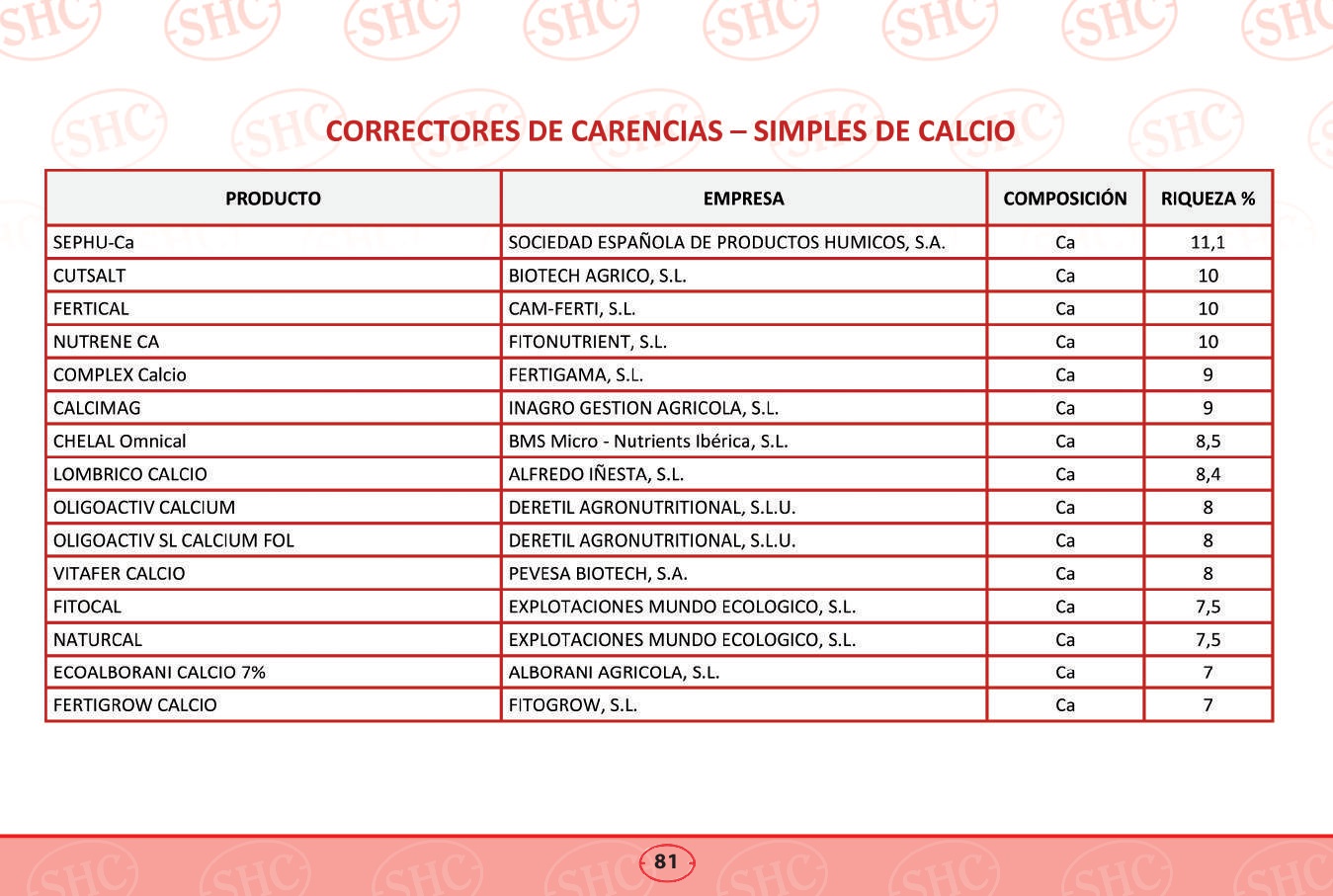 CORRECTORES DE CARENCIAS – SIMPLES DE CALCIO

| PRODUCTO | EMPRESA | COMPOSICIÓN | RIQUEZA % |
|---|---|---|---|
| SEPHU-Ca | SOCIEDAD ESPAÑOLA DE PRODUCTOS HUMICOS, S.A. | Ca | 11,1 |
| CUTSALT | BIOTECH AGRICO, S.L. | Ca | 10 |
| FERTICAL | CAM-FERTI, S.L. | Ca | 10 |
| NUTRENE CA | FITONUTRIENT, S.L. | Ca | 10 |
| COMPLEX Calcio | FERTIGAMA, S.L. | Ca | 9 |
| CALCIMAG | INAGRO GESTION AGRICOLA, S.L. | Ca | 9 |
| CHELAL Omnical | BMS Micro - Nutrients Ibérica, S.L. | Ca | 8,5 |
| LOMBRICO CALCIO | ALFREDO IÑESTA, S.L. | Ca | 8,4 |
| OLIGOACTIV CALCIUM | DERETIL AGRONUTRITIONAL, S.L.U. | Ca | 8 |
| OLIGOACTIV SL CALCIUM FOL | DERETIL AGRONUTRITIONAL, S.L.U. | Ca | 8 |
| VITAFER CALCIO | PEVESA BIOTECH, S.A. | Ca | 8 |
| FITOCAL | EXPLOTACIONES MUNDO ECOLOGICO, S.L. | Ca | 7,5 |
| NATURCAL | EXPLOTACIONES MUNDO ECOLOGICO, S.L. | Ca | 7,5 |
| ECOALBORANI CALCIO 7% | ALBORANI AGRICOLA, S.L. | Ca | 7 |
| FERTIGROW CALCIO | FITOGROW, S.L. | Ca | 7 |

81